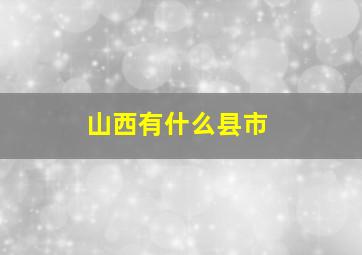 山西有什么县市